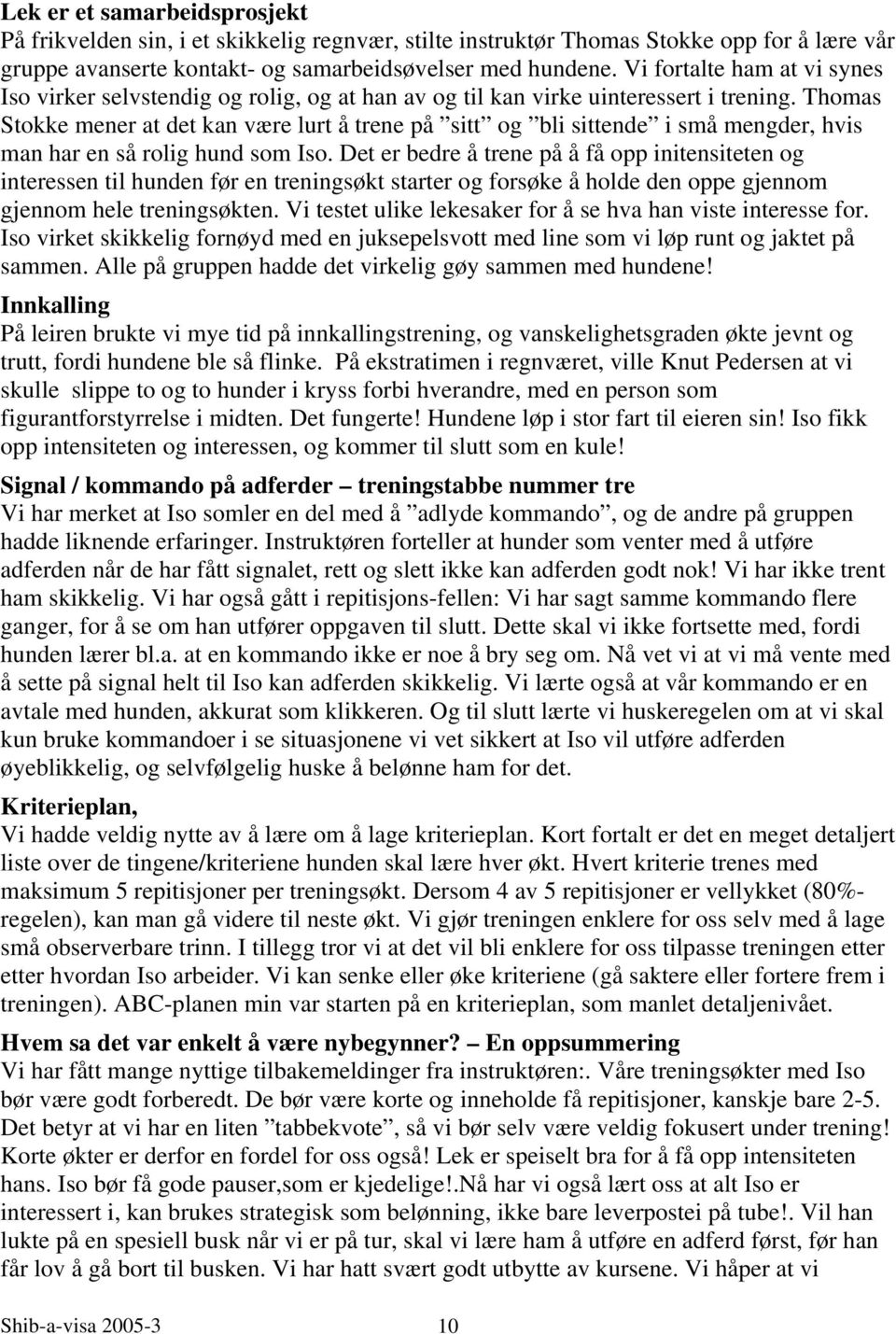 Lek er et samarbeidsprosjekt
På frikvelden sin, i et skikkelig regnvær, stilte instruktør Thomas Stokke opp for å lære vår gruppe avanserte kontakt- og samarbeidsøvelser med hundene. Vi fortalte ham at vi synes Iso virker selvstendig og rolig, og at han av og til kan virke uinteressert i trening. Thomas Stokke mener at det kan være lurt å trene på ”sitt” og ”bli sittende” i små mengder, hvis man har en så rolig hund som Iso. Det er bedre å trene på å få opp initensiteten og interessen til hunden før en treningsøkt starter og forsøke å holde den oppe gjennom gjennom hele treningsøkten. Vi testet ulike lekesaker for å se hva han viste interesse for. Iso virket skikkelig fornøyd med en juksepelsvott med line som vi løp runt og jaktet på sammen. Alle på gruppen hadde det virkelig gøy sammen med hundene!

Innkalling
På leiren brukte vi mye tid på innkallingstrening, og vanskelighetsgraden økte jevnt og trutt, fordi hundene ble så flinke. På ekstratimen i regnværet, ville Knut Pedersen at vi skulle slippe to og to hunder i kryss forbi hverandre, med en person som figurantforstyrrelse i midten. Det fungerte! Hundene løp i stor fart til eieren sin! Iso fikk opp intensiteten og interessen, og kommer til slutt som en kule!

Signal / kommando på adferder – treningstabbe nummer tre
Vi har merket at Iso somler en del med å ”adlyde kommando”, og de andre på gruppen hadde liknende erfaringer. Instruktøren forteller at hunder som venter med å utføre adferden når de har fått signalet, rett og slett ikke kan adferden godt nok! Vi har ikke trent ham skikkelig. Vi har også gått i repitisjons-fellen: Vi har sagt samme kommando flere ganger, for å se om han utfører oppgaven til slutt. Dette skal vi ikke fortsette med, fordi hunden lærer bl.a. at en kommando ikke er noe å bry seg om. Nå vet vi at vi må vente med å sette på signal helt til Iso kan adferden skikkelig. Vi lærte også at vår kommando er en avtale med hunden, akkurat som klikkeren. Og til slutt lærte vi huskeregelen om at vi skal kun bruke kommandoer i se situasjonene vi vet sikkert at Iso vil utføre adferden øyeblikkelig, og selvfølgelig huske å belønne ham for det.

Kriterieplan,
Vi hadde veldig nytte av å lære om å lage kriterieplan. Kort fortalt er det en meget detaljert liste over de tingene/kriteriene hunden skal lære hver økt. Hvert kriterie trenes med maksimum 5 repitisjoner per treningsøkt. Dersom 4 av 5 repitisjoner er vellykket (80%-regelen), kan man gå videre til neste økt. Vi gjør treningen enklere for oss selv med å lage små observerbare trinn. I tillegg tror vi at det vil bli enklere for oss tilpasse treningen etter etter hvordan Iso arbeider. Vi kan senke eller øke kriteriene (gå saktere eller fortere frem i treningen). ABC-planen min var starten på en kriterieplan, som manlet detaljenivået.

Hvem sa det var enkelt å være nybegynner? – En oppsummering
Vi har fått mange nyttige tilbakemeldinger fra instruktøren:. Våre treningsøkter med Iso bør være godt forberedt. De bør være korte og inneholde få repitisjoner, kanskje bare 2-5. Det betyr at vi har en liten ”tabbekvote”, så vi bør selv være veldig fokusert under trening! Korte økter er derfor en fordel for oss også! Lek er speiselt bra for å få opp intensiteten hans. Iso bør få gode pauser,som er kjedelige!.Nå har vi også lært oss at alt Iso er interessert i, kan brukes strategisk som belønning, ikke bare leverpostei på tube!. Vil han lukte på en spesiell busk når vi er på tur, skal vi lære ham å utføre en adferd først, før han får lov å gå bort til busken. Vi har hatt svært godt utbytte av kursene. Vi håper at vi

Shib-a-visa 2005-3 10